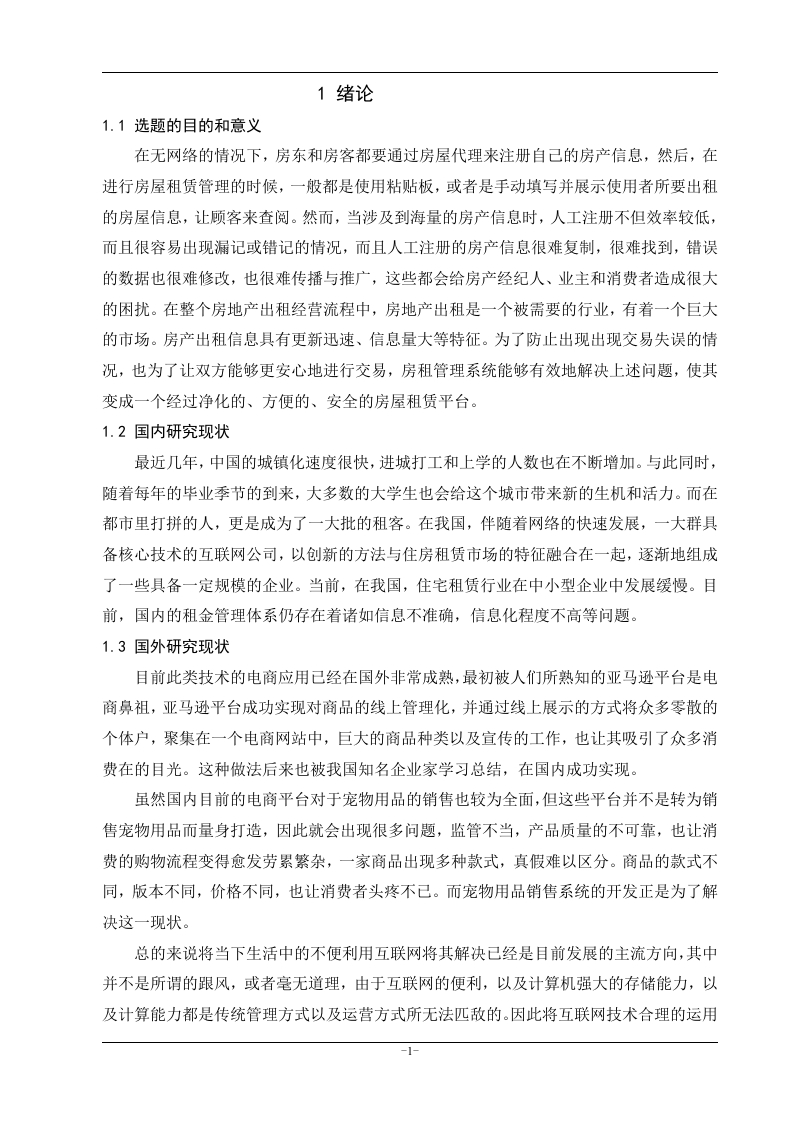 1 绪论

1.1 选题的目的和意义

在无网络的情况下，房东和房客都要通过房屋代理来注册自己的房产信息，然后，在进行房屋租赁管理的时候，一般都是使用粘贴板，或者是手动填写并展示使用者所要出租的房屋信息，让顾客来查阅。然而，当涉及到海量的房产信息时，人工注册不但效率较低，而且很容易出现漏记或错记的情况，而且人工注册的房产信息很难复制，很难找到，错误的数据也很难修改，也很难传播与推广，这些都会给房产经纪人、业主和消费者造成很大的困扰。在整个房地产出租经营流程中，房地产出租是一个被需要的行业，有着一个巨大的市场。房产出租信息具有更新迅速、信息量大等特征。为了防止出现出现交易失误的情况，也为了让双方能够更安心地进行交易，房租管理系统能够有效地解决上述问题，使其变成一个经过净化的、方便的、安全的房屋租赁平台。

1.2 国内研究现状

最近几年，中国的城镇化速度很快，进城打工和上学的人数也在不断增加。与此同时，随着每年的毕业季节的到来，大多数的大学生也会给这个城市带来新的生机和活力。而在都市里打拼的人，更是成为了一大批的租客。在我国，伴随着网络的快速发展，一大群具备核心技术的互联网公司，以创新的方法与住房租赁市场的特征融合在一起，逐渐地组成了一些具备一定规模的企业。当前，在我国，住宅租赁行业在中小型企业中发展缓慢。目前，国内的租金管理体系仍存在着诸如信息不准确，信息化程度不高等问题。

1.3 国外研究现状

目前此类技术的电商应用已经在国外非常成熟，最初被人们所熟知的亚马逊平台是电商鼻祖，亚马逊平台成功实现对商品的线上管理化，并通过线上展示的方式将众多零散的个体户，聚集在一个电商网站中，巨大的商品种类以及宣传的工作，也让其吸引了众多消费在的目光。这种做法后来也被我国知名企业家学习总结，在国内成功实现。

虽然国内目前的电商平台对于宠物用品的销售也较为全面，但这些平台并不是转为销售宠物用品而量身打造，因此就会出现很多问题，监管不当，产品质量的不可靠，也让消费的购物流程变得愈发劳累繁杂，一家商品出现多种款式，真假难以区分。商品的款式不同，版本不同，价格不同，也让消费者头疼不已。而宠物用品销售系统的开发正是为了解决这一现状。

总的来说将当下生活中的不便利用互联网将其解决已经是目前发展的主流方向，其中并不是所谓的跟风，或者毫无道理，由于互联网的便利，以及计算机强大的存储能力，以及计算能力都是传统管理方式以及运营方式所无法匹敌的。因此将互联网技术合理的运用

-1-